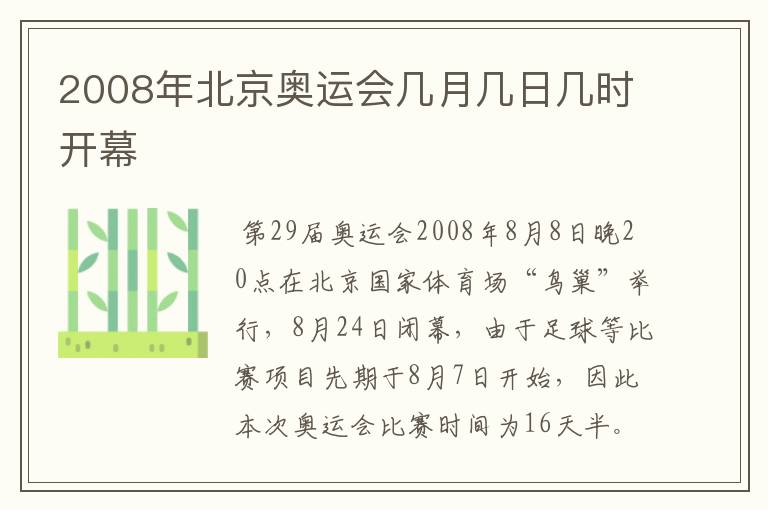 2008年北京奥运会几月几日几时开幕

第29届奥运会2008年8月8日晚20点在北京国家体育场“鸟巢”举行，8月24日闭幕，由于足球等比赛项目先期于8月7日开始，因此本次奥运会比赛时间为16天半。